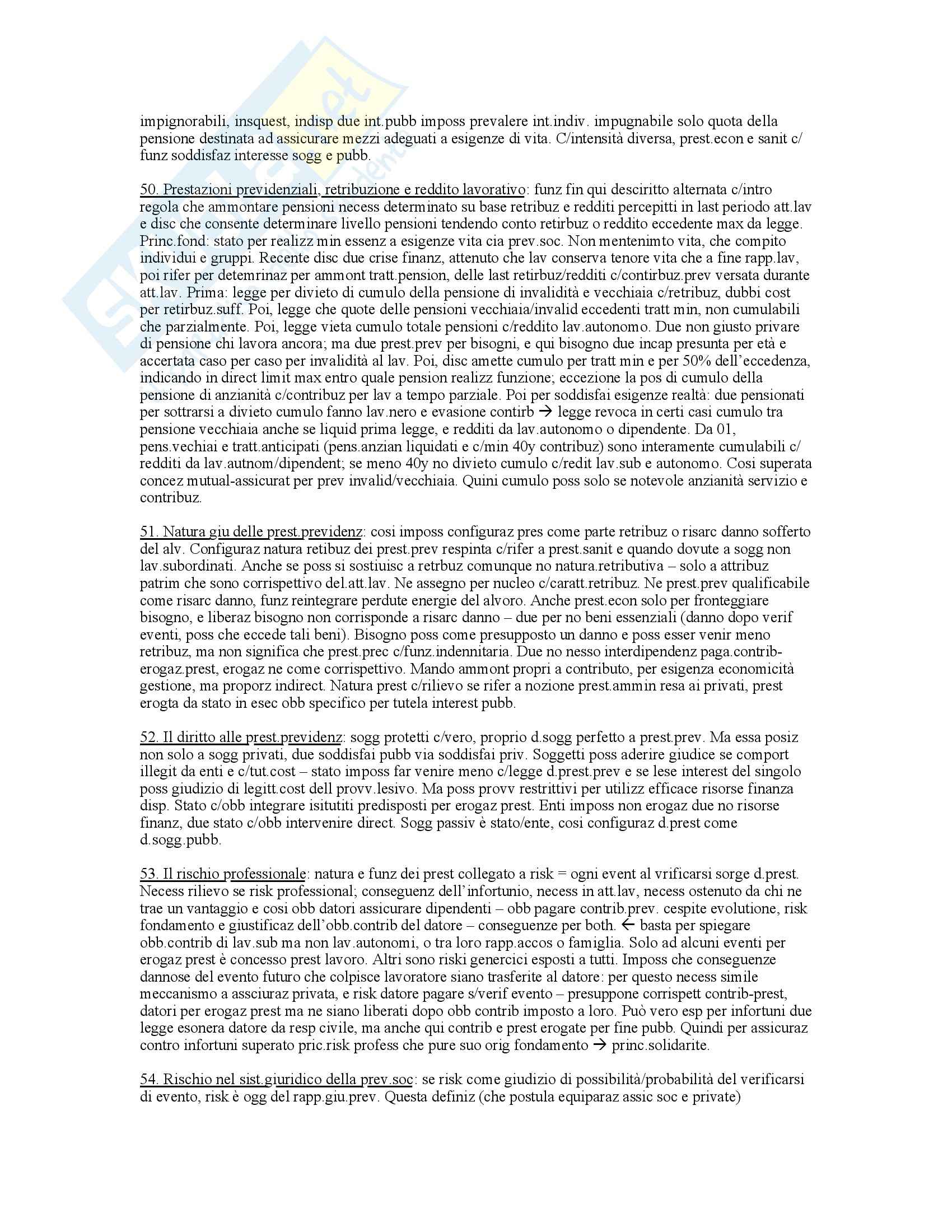 impignorabili, insquest, indisp due int.pubb imposs prevalere int.indiv. impugnabile solo quota della pensione destinata ad assicurare mezzi adeguati a esigenze di vita. C/intensità diversa, prest.econ e sanit c/ funz soddisfaz interesse sogg e pubb.

50. Prestazioni previdenziali, retribuzione e reddito lavorativo: funz fin qui desciritto alternata c/intro regola che ammontare pensioni necess determinato su base retribuz e redditi percepitti in last periodo att.lav e disc che consente determinare livello pensioni tendendo conto retirbuz o reddito eccedente max da legge. Princ.fond: stato per realizz min essenz a esigenze vita cia prev.soc. Non mentenimto vita, che compito individui e gruppi. Recente disc due crise finanz, attenuto che lav conserva tenore vita che a fine rapp.lav, poi rifer per detemrinaz per ammont tratt.pension, delle last retirbuz/redditi c/contirbuz.prev versata durante att.lav. Prima: legge per divieto di cumulo della pensione di invalidità e vecchiaia c/retribuz, dubbi cost per retirbuz.suff. Poi, legge che quote delle pensioni vecchiaia/invalid eccedenti tratt min, non cumulabili che parzialmente. Poi, legge vieta cumulo totale pensioni c/reddito lav.autonomo. Due non giusto privare di pensione chi lavora ancora; ma due prest.prev per bisogni, e qui bisogno due incap presunta per età e accertata caso per caso per invalidità al lav. Poi, disc amette cumulo per tratt min e per 50% dell'eccedenza, indicando in direct limit max entro quale pension realizz funzione; eccezione la pos di cumulo della pensione di anzianità c/contribuz per lav a tempo parziale. Poi per soddisfai esigenze realtà: due pensionati per sottrarsi a divieto cumulo fanno lav.nero e evasione contirb → legge revoca in certi casi cumulo tra pensione vecchiaia anche se liquid prima legge, e redditi da lav.autonomo o dipendente. Da 01, pens.vechiai e tratt.anticipati (pens.anzian liquidati e c/min 40y contribuz) sono interamente cumulabili c/ redditi da lav.autnom/dipendent; se meno 40y no divieto cumulo c/redit lav.sub e autonomo. Cosi superata concez mutual-assicurat per prev invalid/vecchiaia. Quini cumulo poss solo se notevole anzianità servizio e contribuz.

51. Natura giu delle prest.previdenz: cosi imposs configuraz pres come parte retribuz o risarc danno sofferto del alv. Configuraz natura retibuz dei prest.prev respinta c/rifer a prest.sanit e quando dovute a sogg non lav.subordinati. Anche se poss si sostiuisc a retrbuz comunque no natura.retributiva – solo a attribuz patrim che sono corrispettivo del.att.lav. Ne assegno per nucleo c/caratt.retribuz. Ne prest.prev qualificabile come risarc danno, funz reintegrare perdute energie del alvoro. Anche prest.econ solo per fronteggiare bisogno, e liberaz bisogno non corrisponde a risarc danno – due per no beni essenziali (danno dopo verif eventi, poss che eccede tali beni). Bisogno poss come presupposto un danno e poss esser venir meno retribuz, ma non significa che prest.prec c/funz.indennitaria. Due no nesso interdipendenz paga.contrib-erogaz.prest, erogaz ne come corrispettivo. Mando ammont propri a contributo, per esigenza economicità gestione, ma proporz indirect. Natura prest c/rilievo se rifer a nozione prest.ammin resa ai privati, prest erogta da stato in esec obb specifico per tutela interest pubb.

52. Il diritto alle prest.previdenz: sogg protetti c/vero, proprio d.sogg perfetto a prest.prev. Ma essa posiz non solo a sogg privati, due soddisfai pubb via soddisfai priv. Soggetti poss aderire giudice se comport illegit da enti e c/tut.cost – stato imposs far venire meno c/legge d.prest.prev e se lese interest del singolo poss giudizio di legitt.cost dell provv.lesivo. Ma poss provv restrittivi per utilizz efficace risorse finanza disp. Stato c/obb integrare isitutiti predisposti per erogaz prest. Enti imposs non erogaz due no risorse finanz, due stato c/obb intervenire direct. Sogg passiv è stato/ente, cosi configuraz d.prest come d.sogg.pubb.

53. Il rischio professionale: natura e funz dei prest collegato a risk = ogni event al vrificarsi sorge d.prest. Necess rilievo se risk professional; conseguenz dell'infortunio, necess in att.lav, necess ostenuto da chi ne trae un vantaggio e cosi obb datori assicurare dipendenti – obb pagare contrib.prev. cespite evolutione, risk fondamento e giustificaz dell'obb.contrib del datore – conseguenze per both. ← basta per spiegare obb.contrib di lav.sub ma non lav.autonomi, o tra loro rapp.accos o famiglia. Solo ad alcuni eventi per erogaz prest è concesso prest lavoro. Altri sono riski genercici esposti a tutti. Imposs che conseguenze dannose del evento futuro che colpisce lavoratore siano trasferite al datore: per questo necess simile meccanismo a assciuraz privata, e risk datore pagare s/verif evento – presuppone corrispett contrib-prest, datori per erogaz prest ma ne siano liberati dopo obb contrib imposto a loro. Può vero esp per infortuni due legge esonera datore da resp civile, ma anche qui contrib e prest erogate per fine pubb. Quindi per assicuraz contro infortuni superato pric.risk profess che pure suo orig fondamento → princ.solidarite.

54. Rischio nel sist.giuridico della prev.soc: se risk come giudizio di possibilità/probabilità del verificarsi di evento, risk è ogg del rapp.giu.prev. Questa definiz (che postula equiparaz assic soc e private)